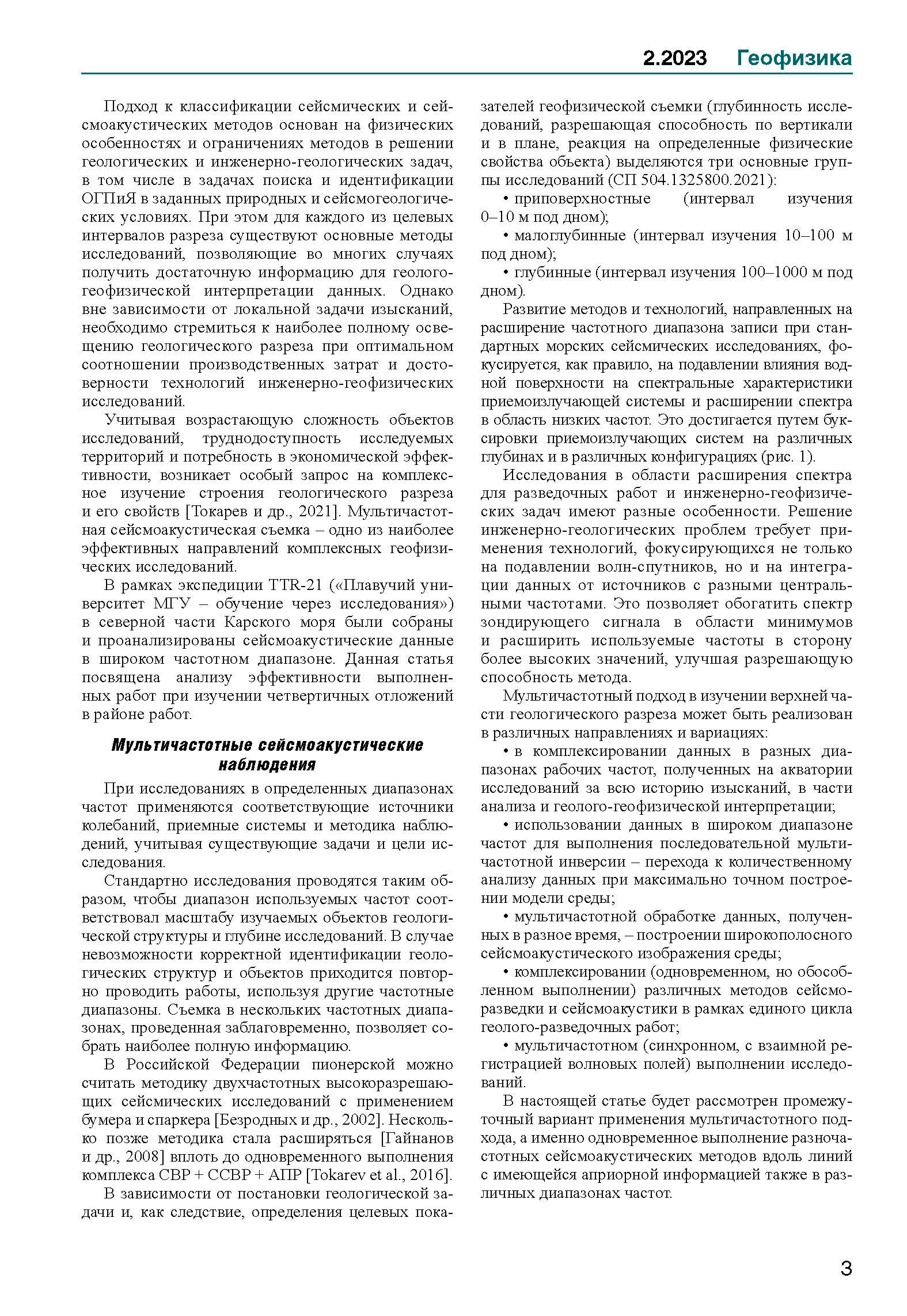 2.2023 Геофизика

Подход к классификации сейсмических и сейсмоакустических методов основан на физических особенностях и ограничениях методов в решении геологических и инженерно-геологических задач, в том числе в задачах поиска и идентификации ОГПиЯ в заданных природных и сейсмогеологических условиях. При этом для каждого из целевых интервалов разреза существуют основные методы исследований, позволяющие во многих случаях получить достаточную информацию для геолого-геофизической интерпретации данных. Однако вне зависимости от локальной задачи изысканий, необходимо стремиться к наиболее полному освещению геологического разреза при оптимальном соотношении производственных затрат и достоверности технологий инженерно-геофизических исследований.

Учитывая возрастающую сложность объектов исследований, труднодоступность исследуемых территорий и потребность в экономической эффективности, возникает особый запрос на комплексное изучение строения геологического разреза и его свойств [Токарев и др., 2021]. Мультичастотная сейсмоакустическая съемка – одно из наиболее эффективных направлений комплексных геофизических исследований.

В рамках экспедиции TTR-21 («Плавучий университет МГУ – обучение через исследования») в северной части Карского моря были собраны и проанализированы сейсмоакустические данные в широком частотном диапазоне. Данная статья посвящена анализу эффективности выполненных работ при изучении четвертичных отложений в районе работ.

Мультичастотные сейсмоакустические наблюдения

При исследованиях в определенных диапазонах частот применяются соответствующие источники колебаний, приемные системы и методика наблюдений, учитывая существующие задачи и цели исследования.

Стандартно исследования проводятся таким образом, чтобы диапазон используемых частот соответствовал масштабу изучаемых объектов геологической структуры и глубине исследований. В случае невозможности корректной идентификации геологических структур и объектов приходится повторно проводить работы, используя другие частотные диапазоны. Съемка в нескольких частотных диапазонах, проведенная заблаговременно, позволяет собрать наиболее полную информацию.

В Российской Федерации пионерской можно считать методику двухчастотных высокоразрешающих сейсмических исследований с применением бумера и спаркера [Безродных и др., 2002]. Несколько позже методика стала расширяться [Гайнанов и др., 2008] вплоть до одновременного выполнения комплекса СВР + ССВР + АПР [Tokarev et al., 2016].

В зависимости от постановки геологической задачи и, как следствие, определения целевых показателей геофизической съемки (глубинность исследований, разрешающая способность по вертикали и в плане, реакция на определенные физические свойства объекта) выделяются три основные группы исследований (СП 504.1325800.2021):

• приповерхностные (интервал изучения 0–10 м под дном);

• малоглубинные (интервал изучения 10–100 м под дном);

• глубинные (интервал изучения 100–1000 м под дном).

Развитие методов и технологий, направленных на расширение частотного диапазона записи при стандартных морских сейсмических исследованиях, фокусируется, как правило, на подавлении влияния водной поверхности на спектральные характеристики приемоизлучающей системы и расширении спектра в область низких частот. Это достигается путем буксировки приемоизлучающих систем на различных глубинах и в различных конфигурациях (рис. 1).

Исследования в области расширения спектра для разведочных работ и инженерно-геофизических задач имеют разные особенности. Решение инженерно-геологических проблем требует применения технологий, фокусирующихся не только на подавлении волн-спутников, но и на интеграции данных от источников с разными центральными частотами. Это позволяет обогатить спектр зондирующего сигнала в области минимумов и расширить используемые частоты в сторону более высоких значений, улучшая разрешающую способность метода.

Мультичастотный подход в изучении верхней части геологического разреза может быть реализован в различных направлениях и вариациях:

• в комплексировании данных в разных диапазонах рабочих частот, полученных на акватории исследований за всю историю изысканий, в части анализа и геолого-геофизической интерпретации;

• использовании данных в широком диапазоне частот для выполнения последовательной мультичастотной инверсии – перехода к количественному анализу данных при максимально точном построении модели среды;

• мультичастотной обработке данных, полученных в разное время, – построении широкополосного сейсмоакустического изображения среды;

• комплексировании (одновременном, но обособленном выполнении) различных методов сейсморазведки и сейсмоакустики в рамках единого цикла геолого-разведочных работ;

• мультичастотном (синхронном, с взаимной регистрацией волновых полей) выполнении исследований.

В настоящей статье будет рассмотрен промежуточный вариант применения мультичастотного подхода, а именно одновременное выполнение разночастотных сейсмоакустических методов вдоль линий с имеющейся априорной информацией также в различных диапазонах частот.

3